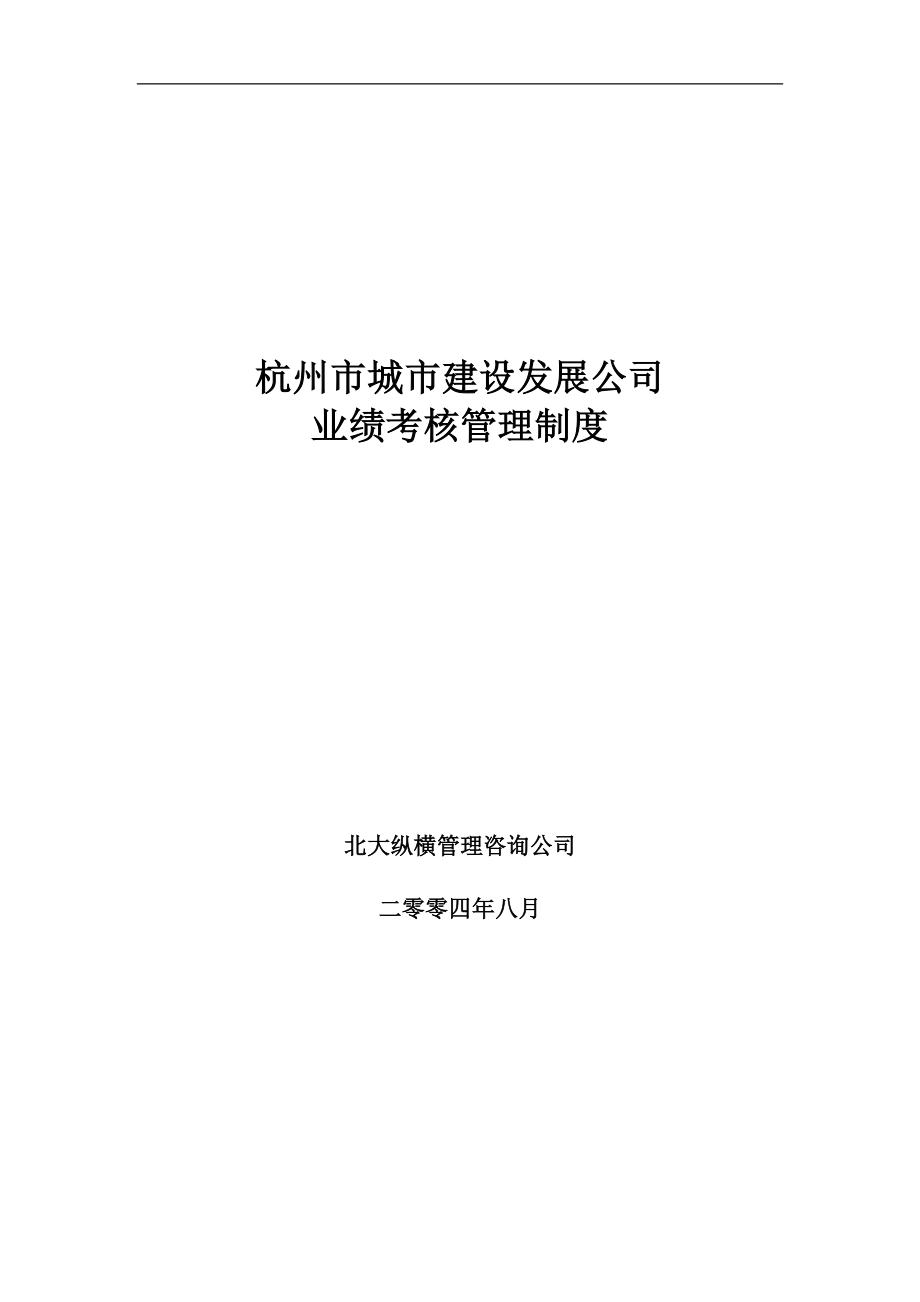 杭州市城市建设发展公司
业绩考核管理制度

北大纵横管理咨询公司

二零零四年八月